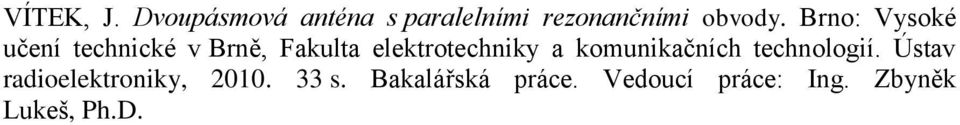 VÍTEK, J. Dvoupásmová anténa s paralelními rezonančními obvody. Brno: Vysoké učení technické v Brně, Fakulta elektrotechniky a komunikačních technologií. Ústav radioelektroniky, 2010. 33 s. Bakalářská práce. Vedoucí práce: Ing. Zbyněk Lukeš, Ph.D.